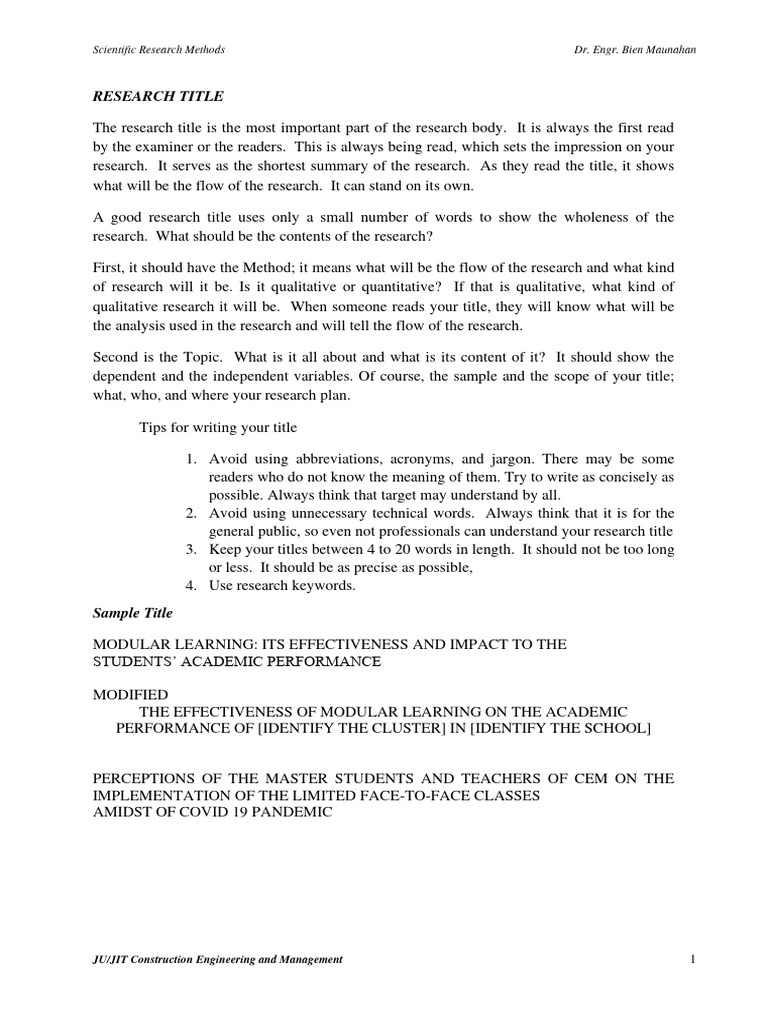 Scientific Research Methods

Dr. Engr. Bien Maunahan

RESEARCH TITLE

The research title is the most important part of the research body. It is always the first read by the examiner or the readers. This is always being read, which sets the impression on your research. It serves as the shortest summary of the research. As they read the title, it shows what will be the flow of the research. It can stand on its own.

A good research title uses only a small number of words to show the wholeness of the research. What should be the contents of the research?

First, it should have the Method; it means what will be the flow of the research and what kind of research will it be. Is it qualitative or quantitative? If that is qualitative, what kind of qualitative research it will be. When someone reads your title, they will know what will be the analysis used in the research and will tell the flow of the research.

Second is the Topic. What is it all about and what is its content of it? It should show the dependent and the independent variables. Of course, the sample and the scope of your title; what, who, and where your research plan.

Tips for writing your title

1. Avoid using abbreviations, acronyms, and jargon. There may be some readers who do not know the meaning of them. Try to write as concisely as possible. Always think that target may understand by all.
2. Avoid using unnecessary technical words. Always think that it is for the general public, so even not professionals can understand your research title
3. Keep your titles between 4 to 20 words in length. It should not be too long or less. It should be as precise as possible,
4. Use research keywords.

Sample Title

MODULAR LEARNING: ITS EFFECTIVENESS AND IMPACT TO THE STUDENTS' ACADEMIC PERFORMANCE

MODIFIED
THE EFFECTIVENESS OF MODULAR LEARNING ON THE ACADEMIC PERFORMANCE OF [IDENTIFY THE CLUSTER] IN [IDENTIFY THE SCHOOL]

PERCEPTIONS OF THE MASTER STUDENTS AND TEACHERS OF CEM ON THE IMPLEMENTATION OF THE LIMITED FACE-TO-FACE CLASSES
AMIDST OF COVID 19 PANDEMIC

JU/JIT Construction Engineering and Management

1